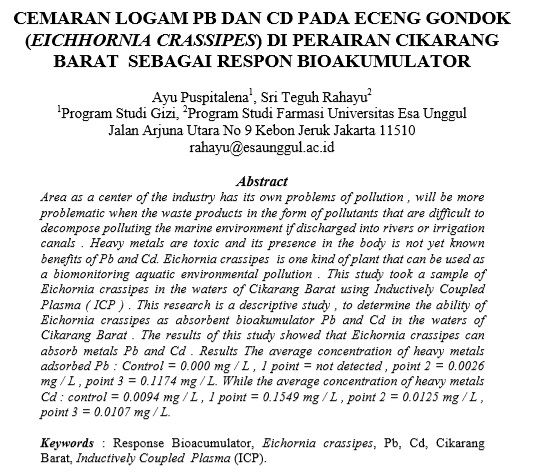 CEMARAN LOGAM PB DAN CD PADA ECENG GONDOK (EICHHORNIA CRASSIPES) DI PERAIRAN CIKARANG BARAT SEBAGAI RESPON BIOAKUMULATOR

Ayu Puspitalena$^1$, Sri Teguh Rahayu$^2$
$^1$Program Studi Gizi, $^2$Program Studi Farmasi Universitas Esa Unggul
Jalan Arjuna Utara No 9 Kebon Jeruk Jakarta 11510
rahayu@esaunggul.ac.id

Abstract
Area as a center of the industry has its own problems of pollution , will be more problematic when the waste products in the form of pollutants that are difficult to decompose polluting the marine environment if discharged into rivers or irrigation canals . Heavy metals are toxic and its presence in the body is not yet known benefits of Pb and Cd. Eichornia crassipes is one kind of plant that can be used as a biomonitoring aquatic environmental pollution . This study took a sample of Eichornia crassipes in the waters of Cikarang Barat using Inductively Coupled Plasma ( ICP ) . This research is a descriptive study , to determine the ability of Eichornia crassipes as absorbent bioakumulator Pb and Cd in the waters of Cikarang Barat . The results of this study showed that Eichornia crassipes can absorb metals Pb and Cd . Results The average concentration of heavy metals adsorbed Pb : Control = 0.000 mg / L , 1 point = not detected , point 2 = 0.0026 mg / L , point 3 = 0.1174 mg / L. While the average concentration of heavy metals Cd : control = 0.0094 mg / L , 1 point = 0.1549 mg / L , point 2 = 0.0125 mg / L , point 3 = 0.0107 mg / L.

Keywords : Response Bioacumulator, Eichornia crassipes, Pb, Cd, Cikarang Barat, Inductively Coupled Plasma (ICP).